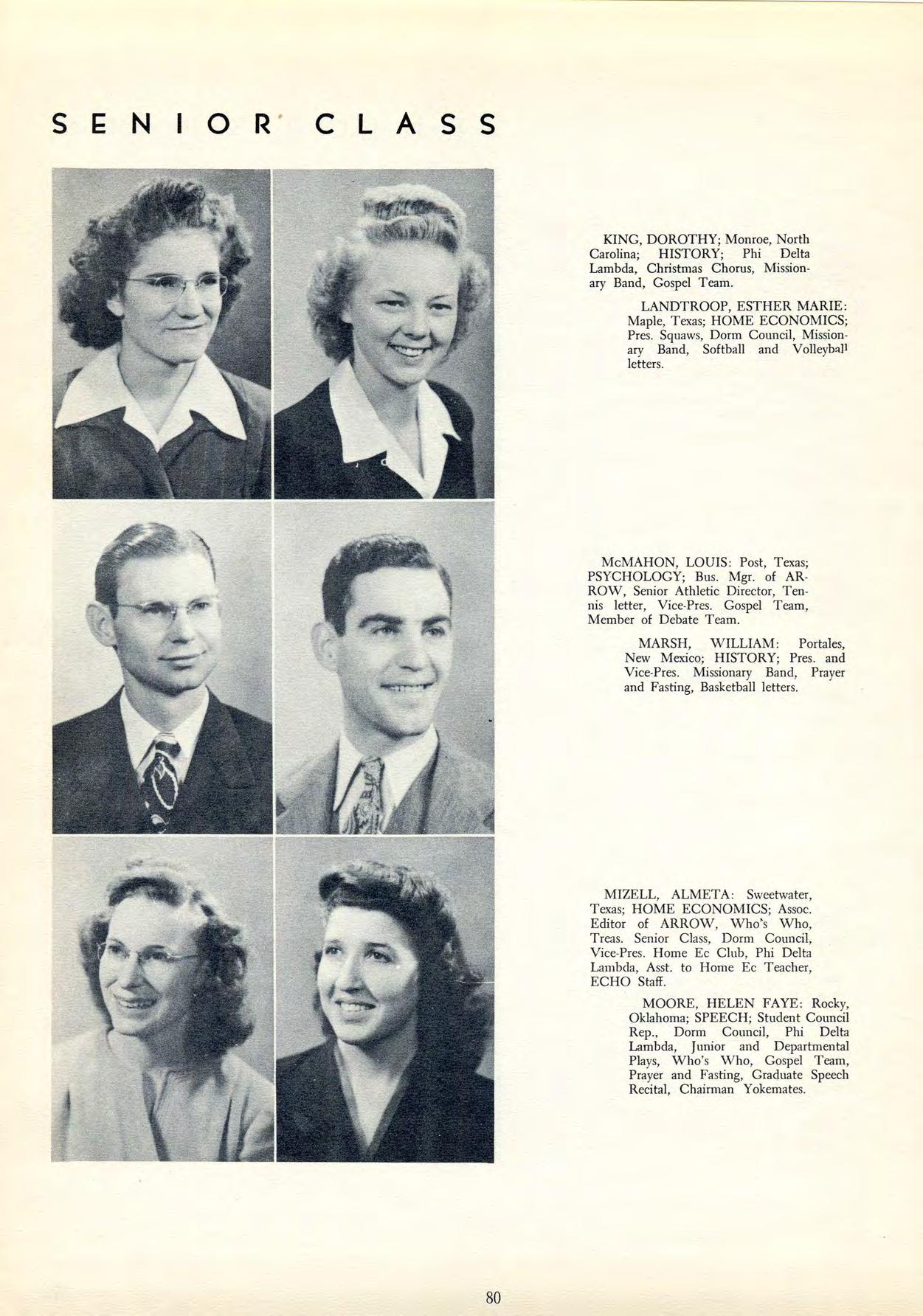 SENIOR CLASS

KING, DOROTHY; Monroe, North Carolina; HISTORY; Phi Delta Lambda, Christmas Chorus, Missionary Band, Gospel Team.

LANDTROOP, ESTHER MARIE: Maple, Texas; HOME ECONOMICS; Pres. Squaws, Dorm Council, Missionary Band, Softball and Volleyball letters.

McMAHON, LOUIS: Post, Texas; PSYCHOLOGY; Bus. Mgr. of ARROW, Senior Athletic Director, Tennis letter, Vice-Pres. Gospel Team, Member of Debate Team.

MARSH, WILLIAM: Portales, New Mexico; HISTORY; Pres. and Vice-Pres. Missionary Band, Prayer and Fasting, Basketball letters.

MIZELL, ALMETA: Sweetwater, Texas; HOME ECONOMICS; Assoc. Editor of ARROW, Who's Who, Treas. Senior Class, Dorm Council, Vice-Pres. Home Ec Club, Phi Delta Lambda, Asst. to Home Ec Teacher, ECHO Staff.

MOORE, HELEN FAYE: Rocky, Oklahoma; SPEECH; Student Council Rep., Dorm Council, Phi Delta Lambda, Junior and Departmental Plays, Who's Who, Gospel Team, Prayer and Fasting, Graduate Speech Recital, Chairman Yokemates.

80